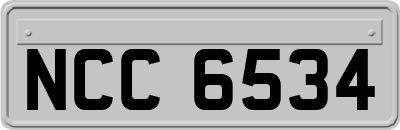 NCC 6534